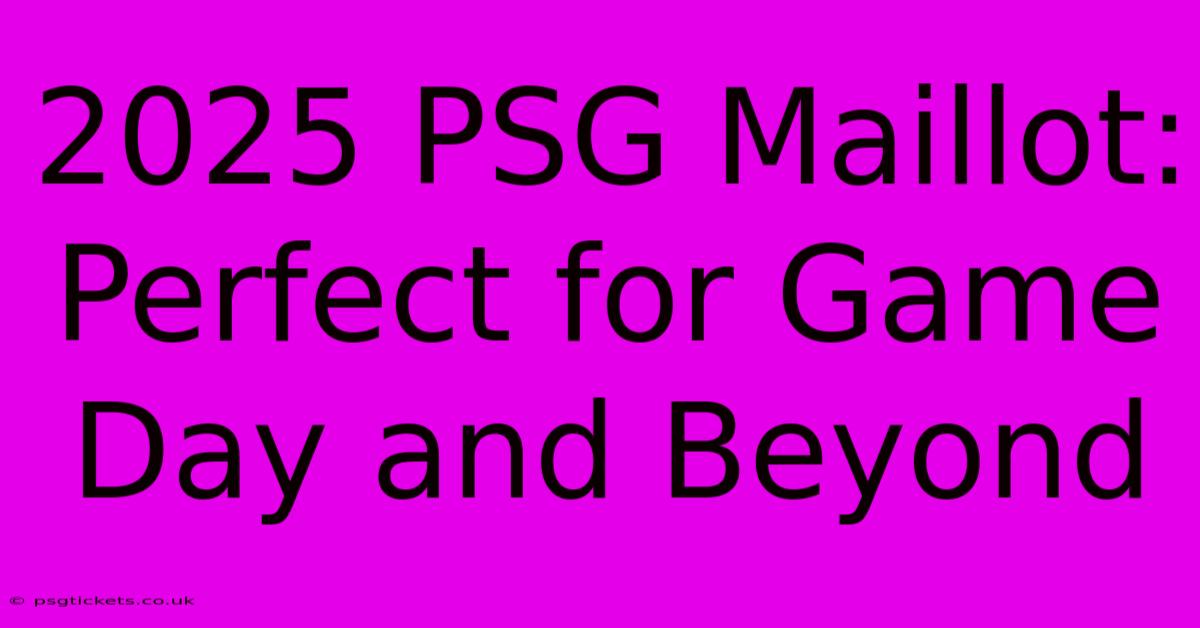 2025 PSG Maillot: Perfect for Game Day and Beyond

© psgtickets.co.uk